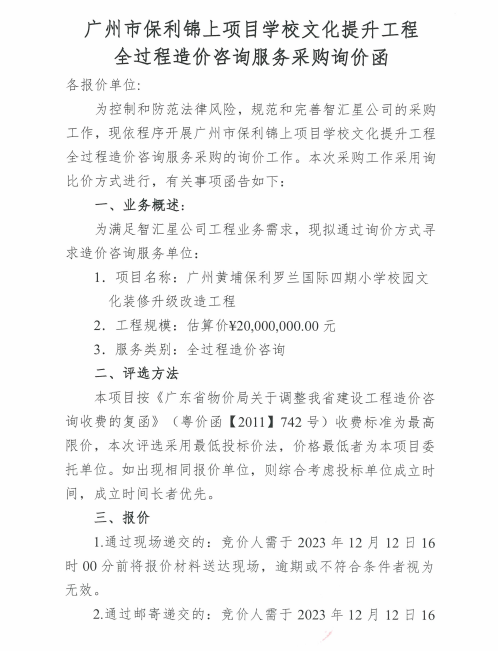 广州市保利锦上项目学校文化提升工程
全过程造价咨询服务采购询价函

各报价单位:

为控制和防范法律风险，规范和完善智汇星公司的采购工作，现依程序开展广州市保利锦上项目学校文化提升工程全过程造价咨询服务采购的询价工作。本次采购工作采用询比价方式进行，有关事项函告如下:

一、业务概述:

为满足智汇星公司工程业务需求，现拟通过询价方式寻求造价咨询服务单位:

1. 项目名称：广州黄埔保利罗兰国际四期小学校园文化装修升级改造工程

2. 工程规模：估算价¥20,000,000.00 元

3. 服务类别：全过程造价咨询

二、评选方法

本项目按《广东省物价局关于调整我省建设工程造价咨询收费的复函》（粤价函【2011】742 号）收费标准为最高限价，本次评选采用最低投标价法，价格最低者为本项目委托单位。如出现相同报价单位，则综合考虑投标单位成立时间，成立时间长者优先。

三、报价

1.通过现场递交的：竞价人需于 2023 年 12 月 12 日 16 时 00 分前将报价材料送达现场，逾期或不符合条件者视为无效。

2.通过邮寄递交的：竞价人需于 2023 年 12 月 12 日 16